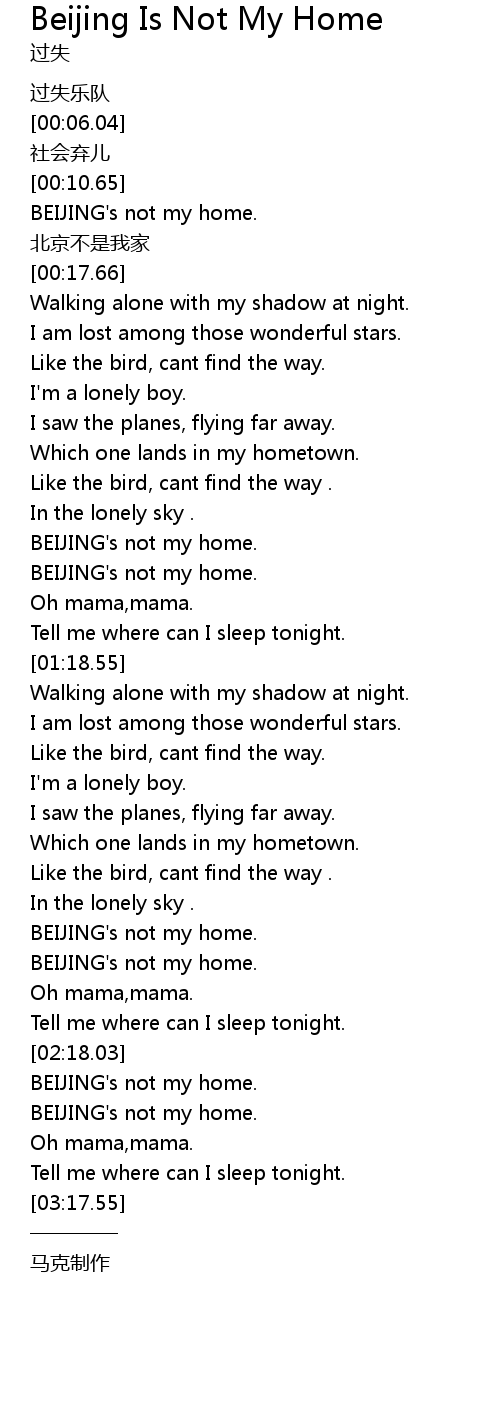 Beijing Is Not My Home
过失

过失乐队
[00:06.04]
社会弃儿
[00:10.65]
BEIJING's not my home.
北京不是我家
[00:17.66]
Walking alone with my shadow at night.
I am lost among those wonderful stars.
Like the bird, cant find the way.
I'm a lonely boy.
I saw the planes, flying far away.
Which one lands in my hometown.
Like the bird, cant find the way .
In the lonely sky .
BEIJING's not my home.
BEIJING's not my home.
Oh mama,mama.
Tell me where can I sleep tonight.
[01:18.55]
Walking alone with my shadow at night.
I am lost among those wonderful stars.
Like the bird, cant find the way.
I'm a lonely boy.
I saw the planes, flying far away.
Which one lands in my hometown.
Like the bird, cant find the way .
In the lonely sky .
BEIJING's not my home.
BEIJING's not my home.
Oh mama,mama.
Tell me where can I sleep tonight.
[02:18.03]
BEIJING's not my home.
BEIJING's not my home.
Oh mama,mama.
Tell me where can I sleep tonight.
[03:17.55]

马克制作